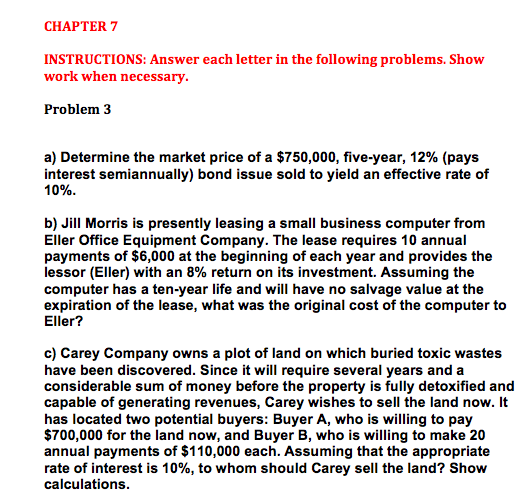 CHAPTER 7

INSTRUCTIONS: Answer each letter in the following problems. Show work when necessary.

Problem 3

a) Determine the market price of a \$750,000, five-year, 12% (pays interest semiannually) bond issue sold to yield an effective rate of 10%.

b) Jill Morris is presently leasing a small business computer from Eller Office Equipment Company. The lease requires 10 annual payments of \$6,000 at the beginning of each year and provides the lessor (Eller) with an 8% return on its investment. Assuming the computer has a ten-year life and will have no salvage value at the expiration of the lease, what was the original cost of the computer to Eller?

c) Carey Company owns a plot of land on which buried toxic wastes have been discovered. Since it will require several years and a considerable sum of money before the property is fully detoxified and capable of generating revenues, Carey wishes to sell the land now. It has located two potential buyers: Buyer A, who is willing to pay \$700,000 for the land now, and Buyer B, who is willing to make 20 annual payments of \$110,000 each. Assuming that the appropriate rate of interest is 10%, to whom should Carey sell the land? Show calculations.